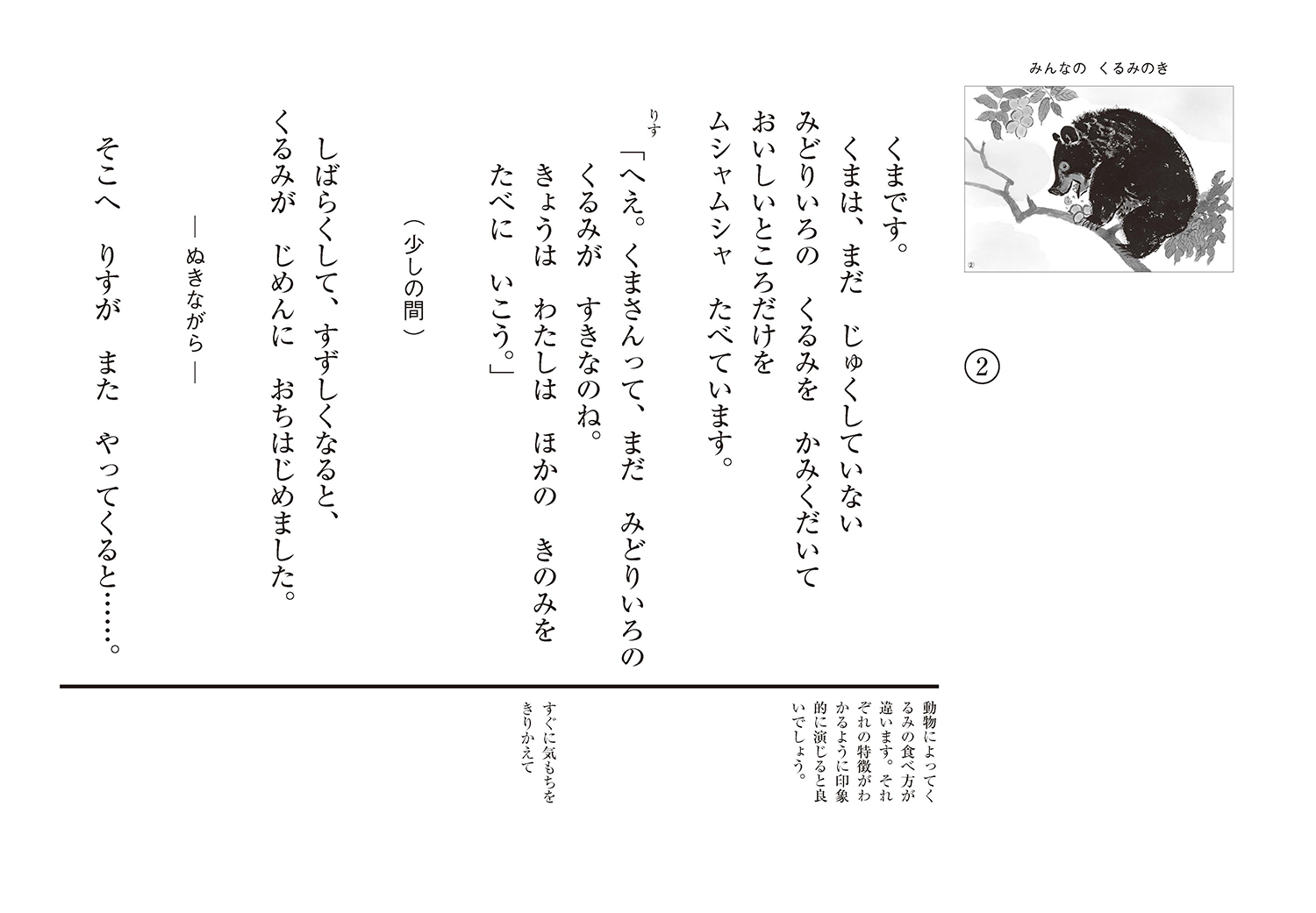 みんなの　くるみのき

②

②

くまです。
くまは、まだ　じゅくしていない
みどりいろの　くるみを　かみくだいて
おいしいところだけを
ムシャムシャ　たべています。

りす
「へえ。くまさんって、まだ　みどりいろの
くるみが　すきなのね。
きょうは　わたしは　ほかの　きのみを
たべに　いこう。」

（少しの間）

しばらくして、すずしくなると、
くるみが　じめんに　おちはじめました。

―ぬきながら―

そこへ　りすが　また　やってくると……。

動物によってくるみの食べ方が違います。それぞれの特徴がわかるように印象的に演じると良いでしょう。

すぐに気もちをきりかえて